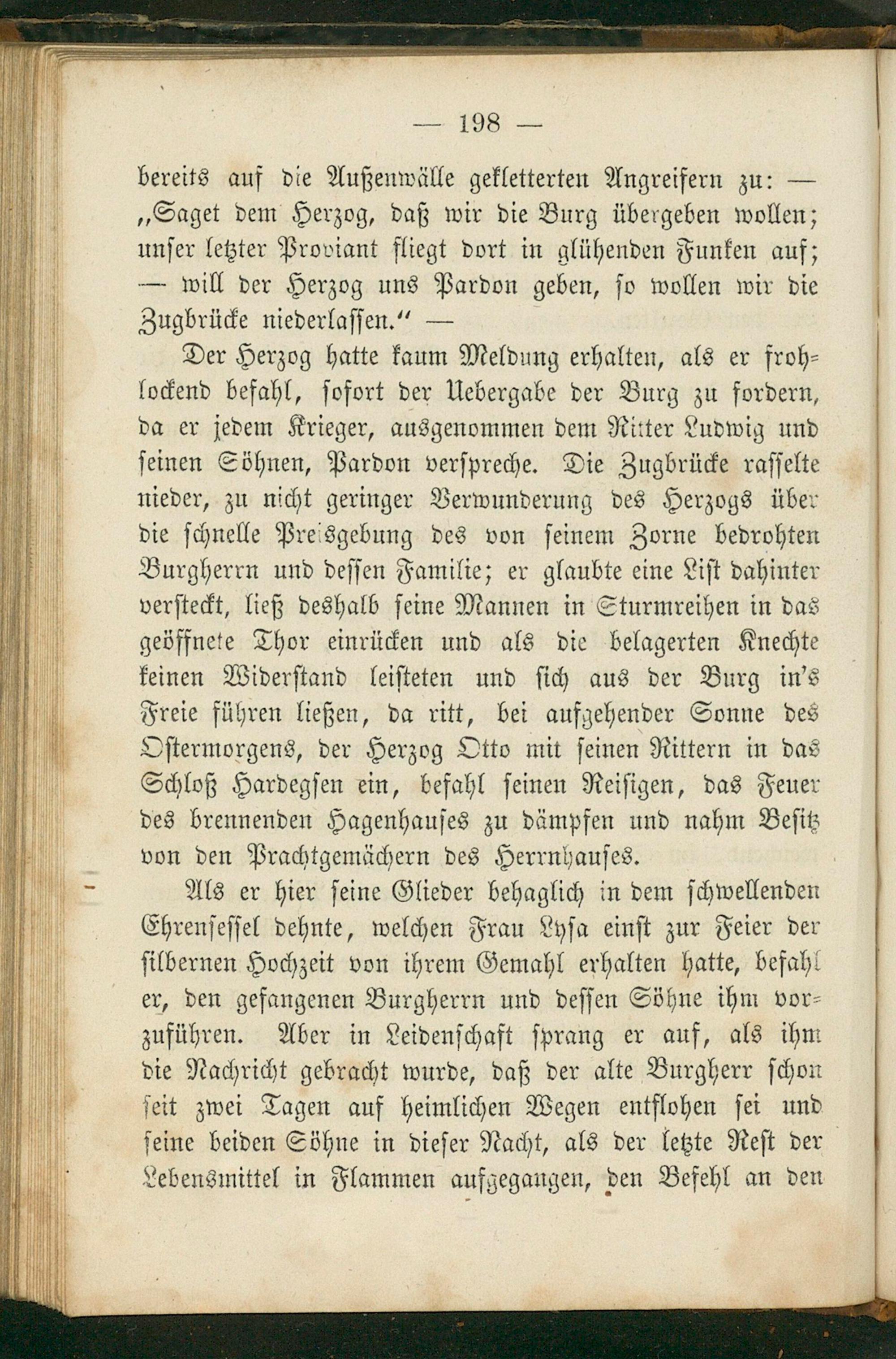 — 198 —

bereits auf die Außenwälle gekletterten Angreifern zu: — „Saget dem Herzog, daß wir die Burg übergeben wollen; unser letzter Proviant fliegt dort in glühenden Funken auf; — will der Herzog uns Pardon geben, so wollen wir die Zugbrücke niederlassen.“ —

Der Herzog hatte kaum Meldung erhalten, als er frohlockend befahl, sofort der Uebergabe der Burg zu fordern, da er jedem Krieger, ausgenommen dem Ritter Ludwig und seinen Söhnen, Pardon verspreche. Die Zugbrücke rasselte nieder, zu nicht geringer Verwunderung des Herzogs über die schnelle Preisgebung des von seinem Zorne bedrohten Burgherrn und dessen Familie; er glaubte eine List dahinter versteckt, ließ deshalb seine Mannen in Sturmreihen in das geöffnete Thor einrücken und als die belagerten Knechte keinen Widerstand leisteten und sich aus der Burg in's Freie führen ließen, da ritt, bei aufgehender Sonne des Ostermorgens, der Herzog Otto mit seinen Rittern in das Schloß Hardegsen ein, befahl seinen Reisigen, das Feuer des brennenden Hagenhauses zu dämpfen und nahm Besitz von den Prachtgemächern des Herrnhauses.

Als er hier seine Glieder behaglich in dem schwellenden Ehrensessel dehnte, welchen Frau Lysa einst zur Feier der silbernen Hochzeit von ihrem Gemahl erhalten hatte, befahl er, den gefangenen Burgherrn und dessen Söhne ihm vorzuführen. Aber in Leidenschaft sprang er auf, als ihm die Nachricht gebracht wurde, daß der alte Burgherr schon seit zwei Tagen auf heimlichen Wegen entflohen sei und seine beiden Söhne in dieser Nacht, als der letzte Rest der Lebensmittel in Flammen aufgegangen, den Befehl an den